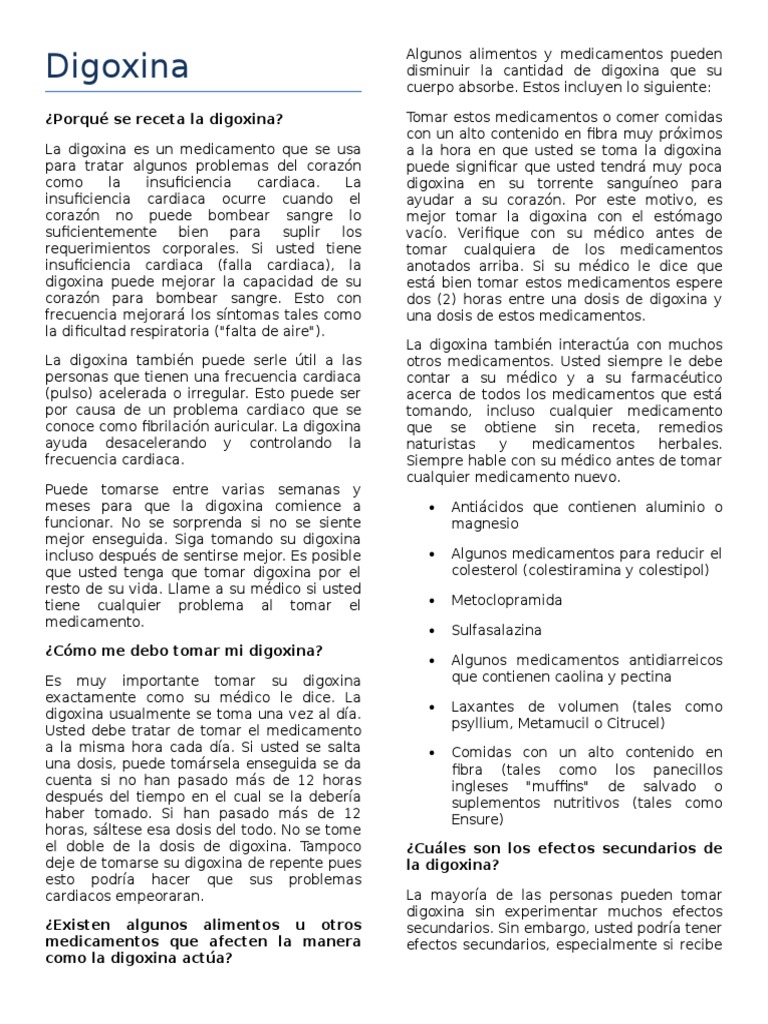 Digoxina

¿Porqué se receta la digoxina?

La digoxina es un medicamento que se usa para tratar algunos problemas del corazón como la insuficiencia cardiaca. La insuficiencia cardiaca ocurre cuando el corazón no puede bombear sangre lo suficientemente bien para suplir los requerimientos corporales. Si usted tiene insuficiencia cardiaca (falla cardiaca), la digoxina puede mejorar la capacidad de su corazón para bombear sangre. Esto con frecuencia mejorará los síntomas tales como la dificultad respiratoria ("falta de aire").

La digoxina también puede serle útil a las personas que tienen una frecuencia cardiaca (pulso) acelerada o irregular. Esto puede ser por causa de un problema cardiaco que se conoce como fibrilación auricular. La digoxina ayuda desacelerando y controlando la frecuencia cardiaca.

Puede tomarse entre varias semanas y meses para que la digoxina comience a funcionar. No se sorprenda si no se siente mejor enseguida. Siga tomando su digoxina incluso después de sentirse mejor. Es posible que usted tenga que tomar digoxina por el resto de su vida. Llame a su médico si usted tiene cualquier problema al tomar el medicamento.

¿Cómo me debo tomar mi digoxina?

Es muy importante tomar su digoxina exactamente como su médico le dice. La digoxina usualmente se toma una vez al día. Usted debe tratar de tomar el medicamento a la misma hora cada día. Si usted se salta una dosis, puede tomársela enseguida se da cuenta si no han pasado más de 12 horas después del tiempo en el cual se la debería haber tomado. Si han pasado más de 12 horas, sáltese esa dosis del todo. No se tome el doble de la dosis de digoxina. Tampoco deje de tomarse su digoxina de repente pues esto podría hacer que sus problemas cardiacos empeoraran.

¿Existen algunos alimentos u otros medicamentos que afecten la manera como la digoxina actúa?

Algunos alimentos y medicamentos pueden disminuir la cantidad de digoxina que su cuerpo absorbe. Estos incluyen lo siguiente:

Tomar estos medicamentos o comer comidas con un alto contenido en fibra muy próximos a la hora en que usted se toma la digoxina puede significar que usted tendrá muy poca digoxina en su torrente sanguíneo para ayudar a su corazón. Por este motivo, es mejor tomar la digoxina con el estómago vacío. Verifique con su médico antes de tomar cualquiera de los medicamentos anotados arriba. Si su médico le dice que está bien tomar estos medicamentos espere dos (2) horas entre una dosis de digoxina y una dosis de estos medicamentos.

La digoxina también interactúa con muchos otros medicamentos. Usted siempre le debe contar a su médico y a su farmacéutico acerca de todos los medicamentos que está tomando, incluso cualquier medicamento que se obtiene sin receta, remedios naturistas y medicamentos herbales. Siempre hable con su médico antes de tomar cualquier medicamento nuevo.

• Antiácidos que contienen aluminio o magnesio
• Algunos medicamentos para reducir el colesterol (colestiramina y colestipol)
• Metoclopramida
• Sulfasalazina
• Algunos medicamentos antidiarreicos que contienen caolina y pectina
• Laxantes de volumen (tales como psyllium, Metamucil o Citrucel)
• Comidas con un alto contenido en fibra (tales como los panecillos ingleses "muffins" de salvado o suplementos nutritivos (tales como Ensure)

¿Cuáles son los efectos secundarios de la digoxina?

La mayoría de las personas pueden tomar digoxina sin experimentar muchos efectos secundarios. Sin embargo, usted podría tener efectos secundarios, especialmente si recibe